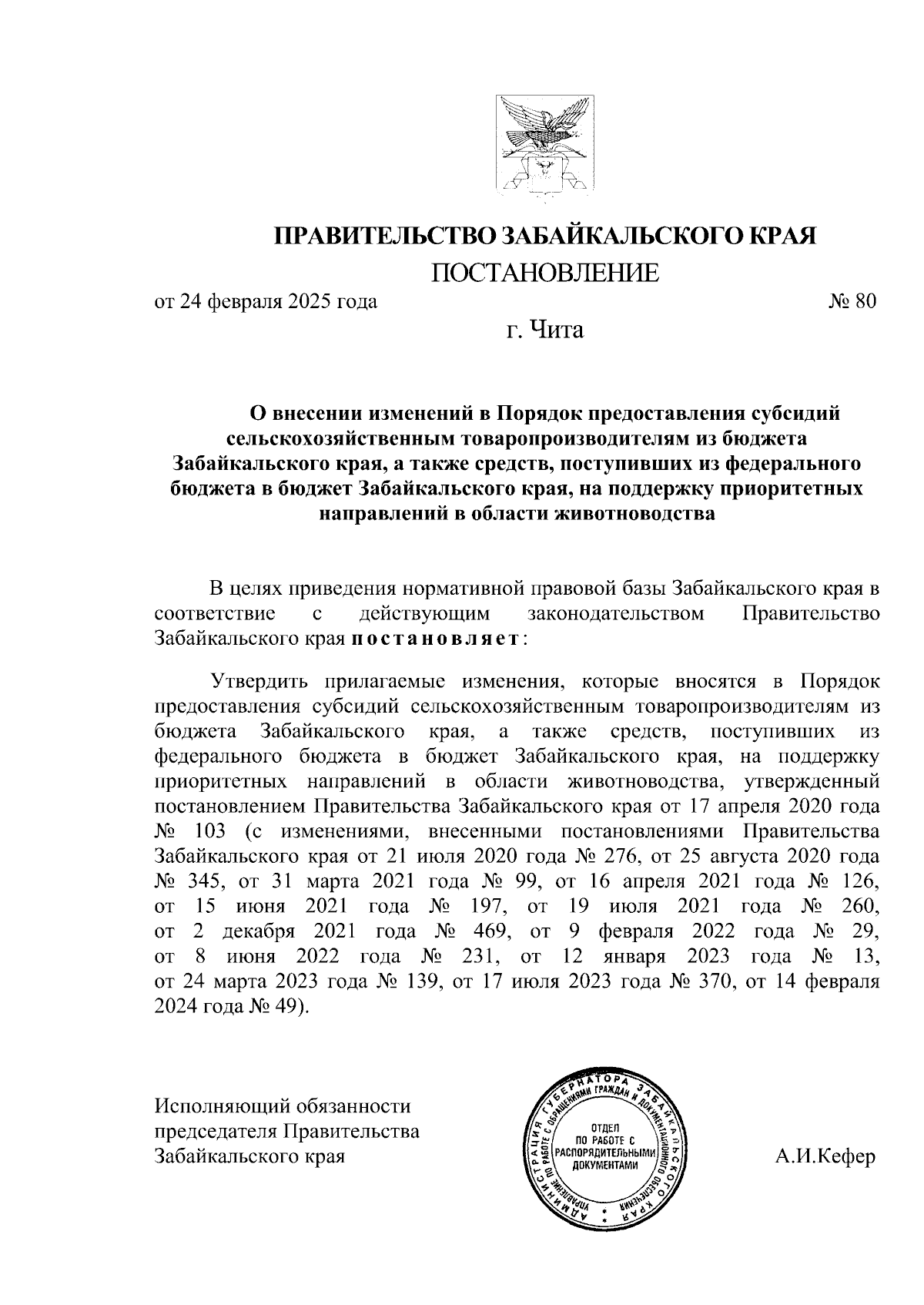 ПРАВИТЕЛЬСТВО ЗАБАЙКАЛЬСКОГО КРАЯ

ПОСТАНОВЛЕНИЕ

от 24 февраля 2025 года № 80

г. Чита

О внесении изменений в Порядок предоставления субсидий сельскохозяйственным товаропроизводителям из бюджета Забайкальского края, а также средств, поступивших из федерального бюджета в бюджет Забайкальского края, на поддержку приоритетных направлений в области животноводства

В целях приведения нормативной правовой базы Забайкальского края в соответствие с действующим законодательством Правительство Забайкальского края постановляет:

Утвердить прилагаемые изменения, которые вносятся в Порядок предоставления субсидий сельскохозяйственным товаропроизводителям из бюджета Забайкальского края, а также средств, поступивших из федерального бюджета в бюджет Забайкальского края, на поддержку приоритетных направлений в области животноводства, утвержденный постановлением Правительства Забайкальского края от 17 апреля 2020 года № 103 (с изменениями, внесенными постановлениями Правительства Забайкальского края от 21 июля 2020 года № 276, от 25 августа 2020 года № 345, от 31 марта 2021 года № 99, от 16 апреля 2021 года № 126, от 15 июня 2021 года № 197, от 19 июля 2021 года № 260, от 2 декабря 2021 года № 469, от 9 февраля 2022 года № 29, от 8 июня 2022 года № 231, от 12 января 2023 года № 13, от 24 марта 2023 года № 139, от 17 июля 2023 года № 370, от 14 февраля 2024 года № 49).

Исполняющий обязанности председателя Правительства Забайкальского края

АДМИНИСТРАЦИЯ ГУБЕРНАТОРА ЗАБАЙКАЛЬСКОГО КРАЯ
УПРАВЛЕНИЕ ПО РАБОТЕ С ОБРАЩЕНИЯМИ ГРАЖДАН И ДОКУМЕНТАЦИОННОГО ОБЕСПЕЧЕНИЯ
ОТДЕЛ ПО РАБОТЕ С РАСПОРЯДИТЕЛЬНЫМИ ДОКУМЕНТАМИ

А.И.Кефер